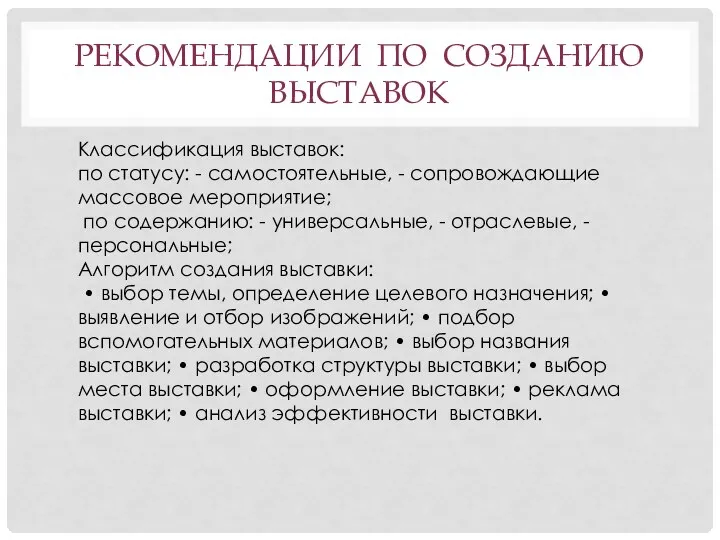 РЕКОМЕНДАЦИИ ПО СОЗДАНИЮ ВЫСТАВОК

Классификация выставок:
по статусу: - самостоятельные, - сопровождающие массовое мероприятие;
по содержанию: - универсальные, - отраслевые, - персональные;
Алгоритм создания выставки:
• выбор темы, определение целевого назначения; • выявление и отбор изображений; • подбор вспомогательных материалов; • выбор названия выставки; • разработка структуры выставки; • выбор места выставки; • оформление выставки; • реклама выставки; • анализ эффективности выставки.